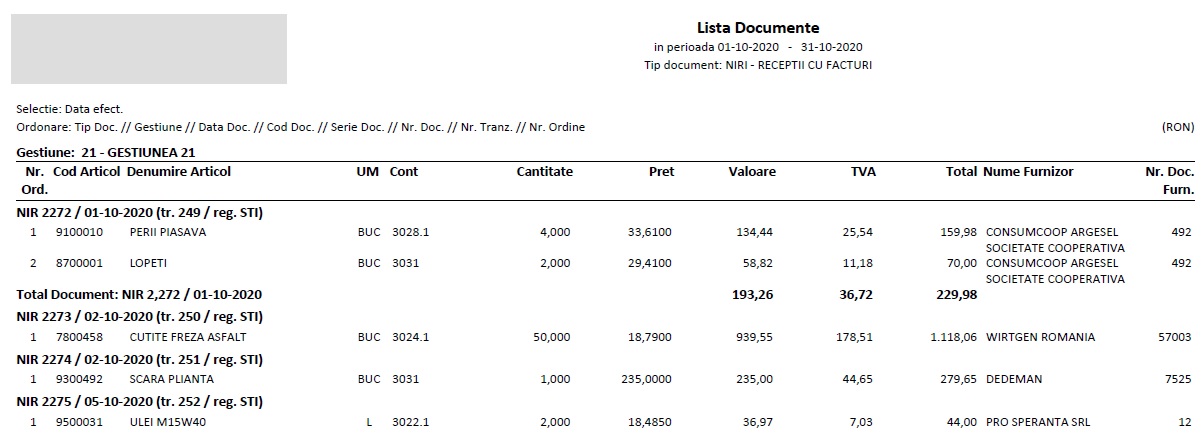 Lista Documente
in perioada 01-10-2020 - 31-10-2020
Tip document: NIRI - RECEPTII CU FACTURI

Selectie: Data efect.
Ordonare: Tip Doc. // Gestiune // Data Doc. // Cod Doc. // Serie Doc. // Nr. Doc. // Nr. Tranz. // Nr. Ordine

(RON)

Gestiune: 21 - GESTIUNEA 21

| Nr. Ord. | Cod Articol | Denumire Articol | UM | Cont | Cantitate | Pret | Valoare | TVA | Total | Nume Furnizor | Nr. Doc. Furn. |
|---|---|---|---|---|---|---|---|---|---|---|---|
| NIR 2272 / 01-10-2020 (tr. 249 / reg. STI) | | | | | | | | | | | |
| 1 | 9100010 | PERII PIASAVA | BUC | 3028.1 | 4,000 | 33,6100 | 134,44 | 25,54 | 159,98 | CONSUMCOOP ARGESEL SOCIETATE COOPERATIVA | 492 |
| 2 | 8700001 | LOPETI | BUC | 3031 | 2,000 | 29,4100 | 58,82 | 11,18 | 70,00 | CONSUMCOOP ARGESEL SOCIETATE COOPERATIVA | 492 |
| Total Document: NIR 2,272 / 01-10-2020 | | | | | | | 193,26 | 36,72 | 229,98 | | |
| NIR 2273 / 02-10-2020 (tr. 250 / reg. STI) | | | | | | | | | | | |
| 1 | 7800458 | CUTITE FREZA ASFALT | BUC | 3024.1 | 50,000 | 18,7900 | 939,55 | 178,51 | 1.118,06 | WIRTGEN ROMANIA | 57003 |
| NIR 2274 / 02-10-2020 (tr. 251 / reg. STI) | | | | | | | | | | | |
| 1 | 9300492 | SCARA PLIANTA | BUC | 3031 | 1,000 | 235,0000 | 235,00 | 44,65 | 279,65 | DEDEMAN | 7525 |
| NIR 2275 / 05-10-2020 (tr. 252 / reg. STI) | | | | | | | | | | | |
| 1 | 9500031 | ULEI M15W40 | L | 3022.1 | 2,000 | 18,4850 | 36,97 | 7,03 | 44,00 | PRO SPERANTA SRL | 12 |